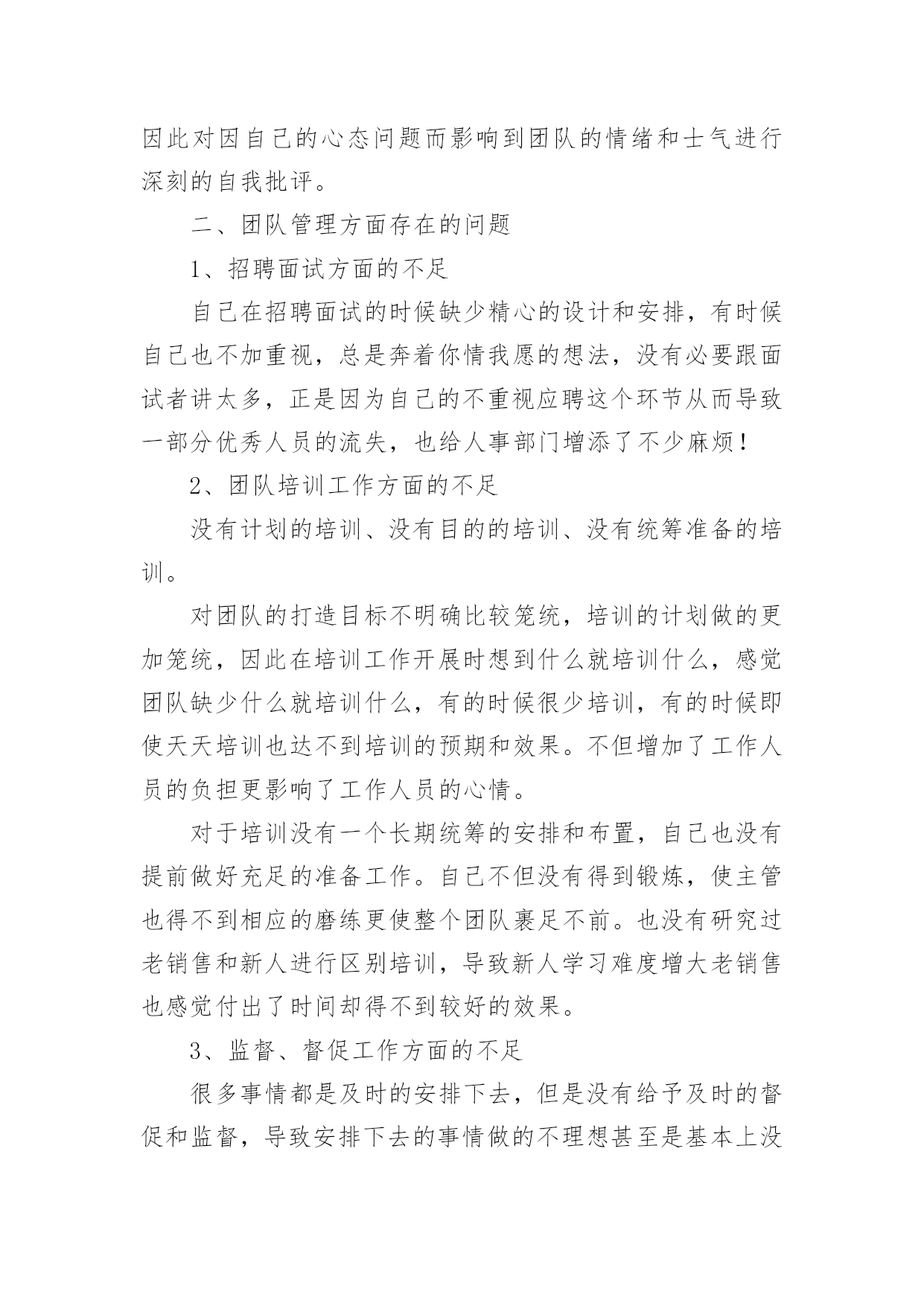 因此对因自己的心态问题而影响到团队的情绪和士气进行深刻的自我批评。

二、团队管理方面存在的问题

1、招聘面试方面的不足

自己在招聘面试的时候缺少精心的设计和安排，有时候自己也不加重视，总是奔着你情我愿的想法，没有必要跟面试者讲太多，正是因为自己的不重视应聘这个环节从而导致一部分优秀人员的流失，也给人事部门增添了不少麻烦！

2、团队培训工作方面的不足

没有计划的培训、没有目的的培训、没有统筹准备的培训。

对团队的打造目标不明确比较笼统，培训的计划做的更加笼统，因此在培训工作开展时想到什么就培训什么，感觉团队缺少什么就培训什么，有的时候很少培训，有的时候即使天天培训也达不到培训的预期和效果。不但增加了工作人员的负担更影响了工作人员的心情。

对于培训没有一个长期统筹的安排和布置，自己也没有提前做好充足的准备工作。自己不但没有得到锻炼，使主管也得不到相应的磨练更使整个团队裹足不前。也没有研究过老销售和新人进行区别培训，导致新人学习难度增大老销售也感觉付出了时间却得不到较好的效果。

3、监督、督促工作方面的不足

很多事情都是及时的安排下去，但是没有给予及时的督促和监督，导致安排下去的事情做的不理想甚至是基本上没